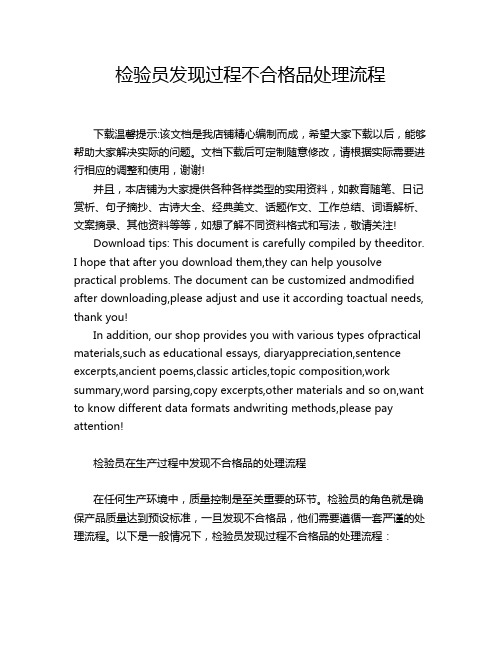 检验员发现过程不合格品处理流程

下载温馨提示:该文档是我店铺精心编制而成，希望大家下载以后，能够帮助大家解决实际的问题。文档下载后可定制随意修改，请根据实际需要进行相应的调整和使用，谢谢!

并且，本店铺为大家提供各种各样类型的实用资料，如教育随笔、日记赏析、句子摘抄、古诗大全、经典美文、话题作文、工作总结、词语解析、文案摘录、其他资料等等，如想了解不同资料格式和写法，敬请关注!

Download tips: This document is carefully compiled by theeditor. I hope that after you download them,they can help yousolve practical problems. The document can be customized andmodified after downloading,please adjust and use it according toactual needs, thank you!

In addition, our shop provides you with various types ofpractical materials,such as educational essays, diaryappreciation,sentence excerpts,ancient poems,classic articles,topic composition,work summary,word parsing,copy excerpts,other materials and so on,want to know different data formats andwriting methods,please pay attention!

检验员在生产过程中发现不合格品的处理流程

在任何生产环境中，质量控制是至关重要的环节。检验员的角色就是确保产品质量达到预设标准，一旦发现不合格品，他们需要遵循一套严谨的处理流程。以下是一般情况下，检验员发现过程不合格品的处理流程：